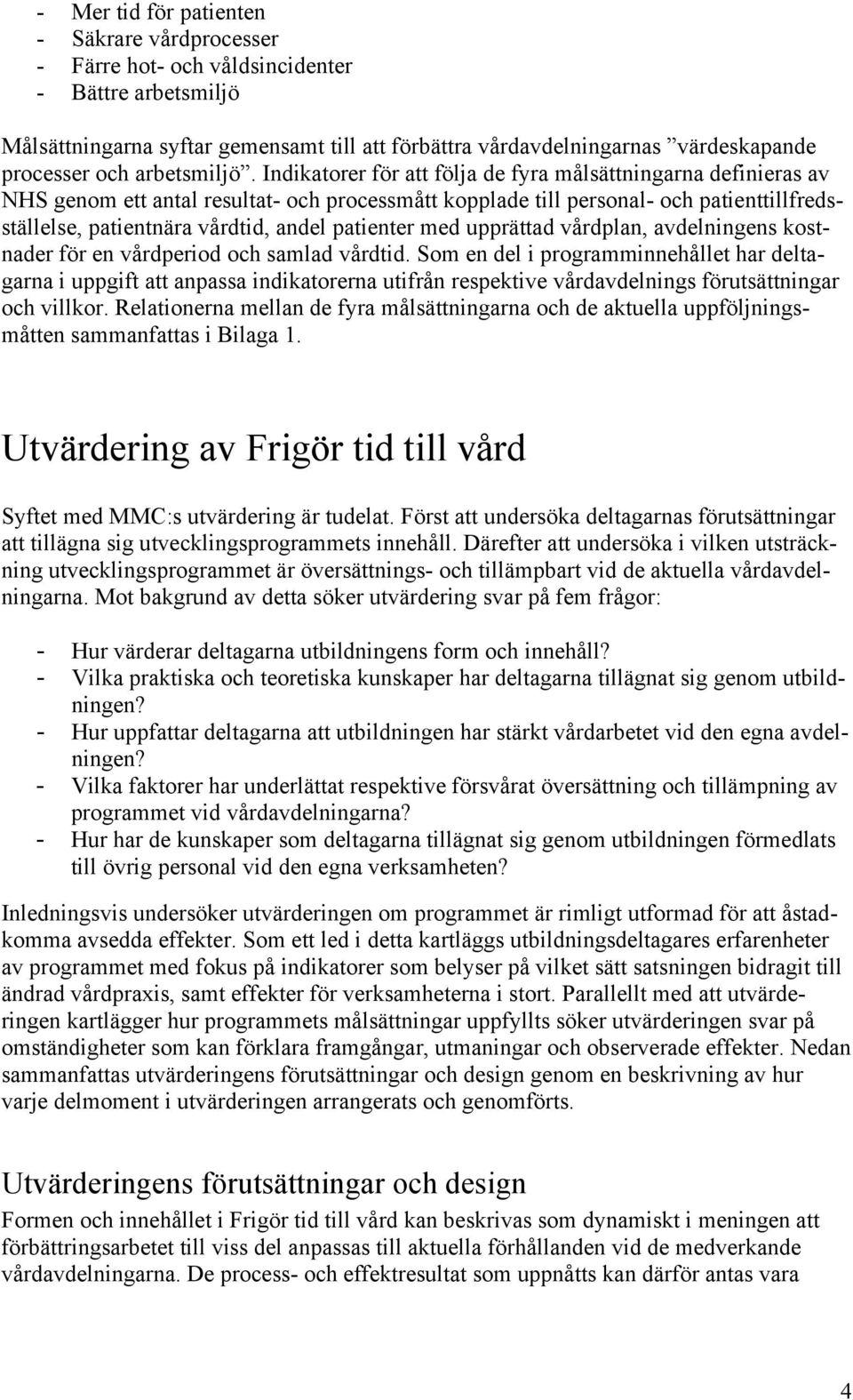 - Mer tid för patienten
- Säkrare vårdprocesser
- Färre hot- och våldsincidenter
- Bättre arbetsmiljö

Målsättningarna syftar gemensamt till att förbättra vårdavdelningarnas ”värdeskapande processer och arbetsmiljö”. Indikatorer för att följa de fyra målsättningarna definieras av NHS genom ett antal resultat- och processmått kopplade till personal- och patienttillfredsställelse, patientnära vårdtid, andel patienter med upprättad vårdplan, avdelningens kostnader för en vårdperiod och samlad vårdtid. Som en del i programminnehållet har deltagarna i uppgift att anpassa indikatorerna utifrån respektive vårdavdelnings förutsättningar och villkor. Relationerna mellan de fyra målsättningarna och de aktuella uppföljningsmåtten sammanfattas i Bilaga 1.

Utvärdering av Frigör tid till vård

Syftet med MMC:s utvärdering är tudelat. Först att undersöka deltagarnas förutsättningar att tillägna sig utvecklingsprogrammets innehåll. Därefter att undersöka i vilken utsträckning utvecklingsprogrammet är översättnings- och tillämpbart vid de aktuella vårdavdelningarna. Mot bakgrund av detta söker utvärdering svar på fem frågor:

- Hur värderar deltagarna utbildningens form och innehåll?
- Vilka praktiska och teoretiska kunskaper har deltagarna tillägnat sig genom utbildningen?
- Hur uppfattar deltagarna att utbildningen har stärkt vårdarbetet vid den egna avdelningen?
- Vilka faktorer har underlättat respektive försvårat översättning och tillämpning av programmet vid vårdavdelningarna?
- Hur har de kunskaper som deltagarna tillägnat sig genom utbildningen förmedlats till övrig personal vid den egna verksamheten?

Inledningsvis undersöker utvärderingen om programmet är rimligt utformad för att åstadkomma avsedda effekter. Som ett led i detta kartläggs utbildningsdeltagares erfarenheter av programmet med fokus på indikatorer som belyser på vilket sätt satsningen bidragit till ändrad vårdpraxis, samt effekter för verksamheterna i stort. Parallellt med att utvärderingen kartlägger hur programmets målsättningar uppfyllts söker utvärderingen svar på omständigheter som kan förklara framgångar, utmaningar och observerade effekter. Nedan sammanfattas utvärderingens förutsättningar och design genom en beskrivning av hur varje delmoment i utvärderingen arrangerats och genomförts.

Utvärderingens förutsättningar och design

Formen och innehållet i Frigör tid till vård kan beskrivas som dynamiskt i meningen att förbättringsarbetet till viss del anpassas till aktuella förhållanden vid de medverkande vårdavdelningarna. De process- och effektresultat som uppnåtts kan därför antas vara

4